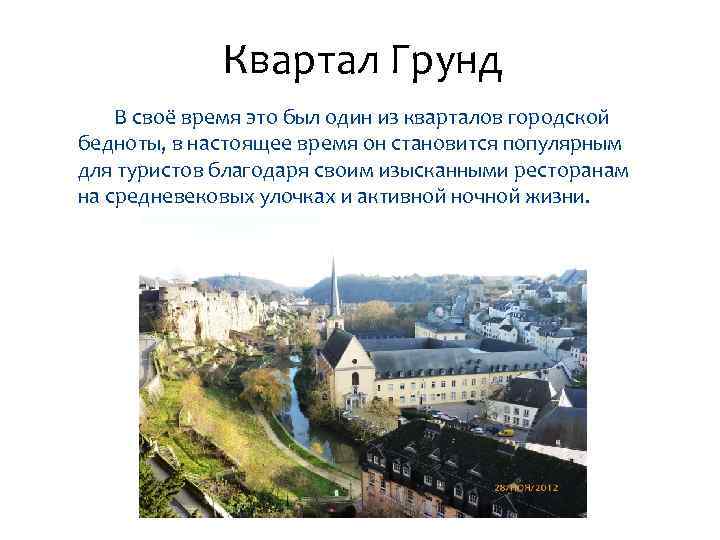 Квартал Грунд

В своё время это был один из кварталов городской бедноты, в настоящее время он становится популярным для туристов благодаря своим изысканными ресторанам на средневековых улочках и активной ночной жизни.

28/НОЯ/2012